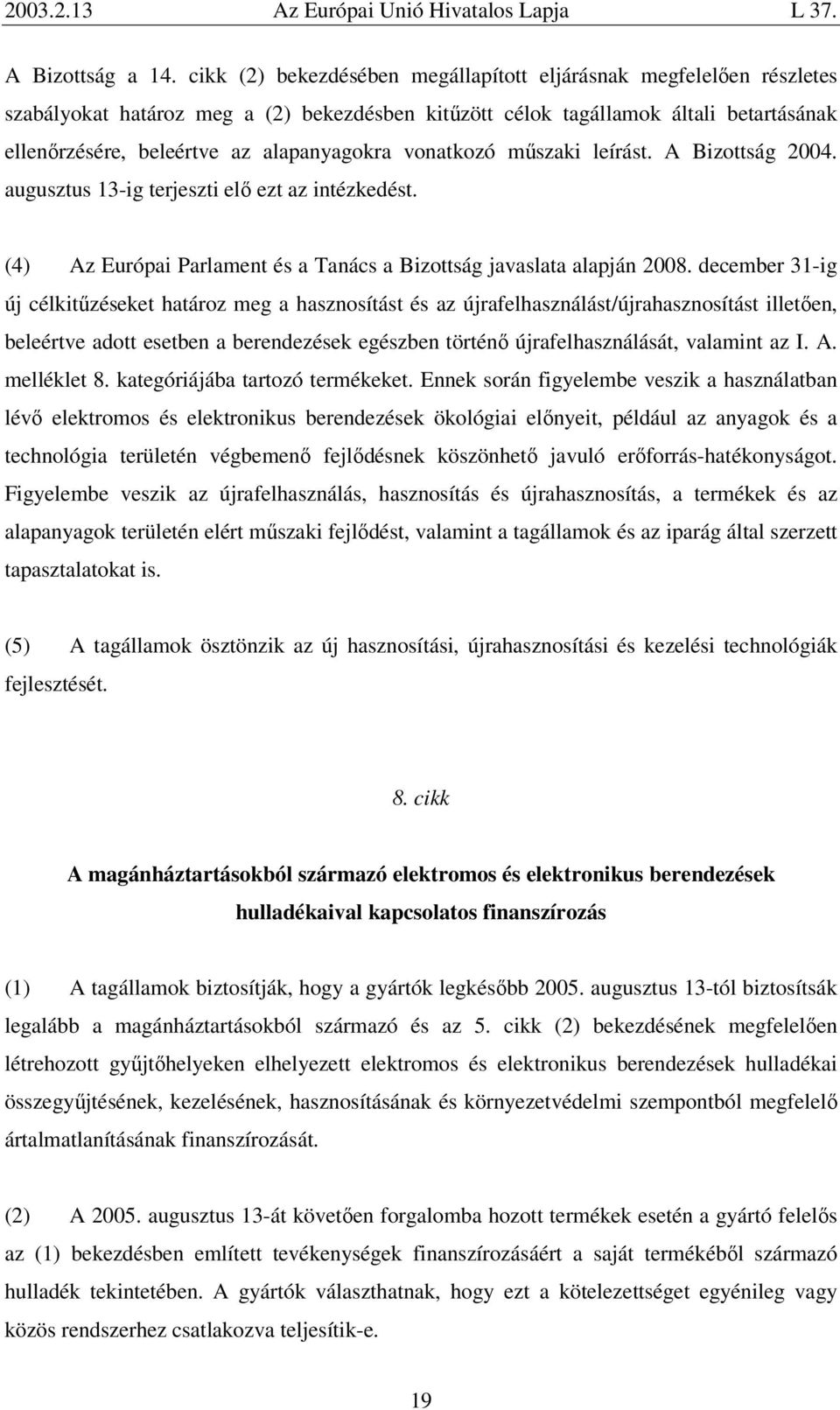 2003.2.13 Az Európai Unió Hivatalos Lapja L 37.

A Bizottság a 14. cikk (2) bekezdésében megállapított eljárásnak megfelelően részletes szabályokat határoz meg a (2) bekezdésben kitűzött célok tagállamok általi betartásának ellenőrzésére, beleértve az alapanyagokra vonatkozó műszaki leírást. A Bizottság 2004. augusztus 13-ig terjeszti elő ezt az intézkedést.

(4) Az Európai Parlament és a Tanács a Bizottság javaslata alapján 2008. december 31-ig új célkitűzéseket határoz meg a hasznosítást és az újrafelhasználást/újrahasznosítást illetően, beleértve adott esetben a berendezések egészben történő újrafelhasználását, valamint az I. A. melléklet 8. kategóriájába tartozó termékeket. Ennek során figyelembe veszik a használatban lévő elektromos és elektronikus berendezések ökológiai előnyeit, például az anyagok és a technológia területén végbemenő fejlődésnek köszönhető javuló erőforrás-hatékonyságot. Figyelembe veszik az újrafelhasználás, hasznosítás és újrahasznosítás, a termékek és az alapanyagok területén elért műszaki fejlődést, valamint a tagállamok és az iparág által szerzett tapasztalatokat is.

(5) A tagállamok ösztönzik az új hasznosítási, újrahasznosítási és kezelési technológiák fejlesztését.

8. cikk

A magánháztartásokból származó elektromos és elektronikus berendezések hulladékaival kapcsolatos finanszírozás

(1) A tagállamok biztosítják, hogy a gyártók legkésőbb 2005. augusztus 13-tól biztosítsák legalább a magánháztartásokból származó és az 5. cikk (2) bekezdésének megfelelően létrehozott gyűjtőhelyeken elhelyezett elektromos és elektronikus berendezések hulladékai összegyűjtésének, kezelésének, hasznosításának és környezetvédelmi szempontból megfelelő ártalmatlanításának finanszírozását.

(2) A 2005. augusztus 13-át követően forgalomba hozott termékek esetén a gyártó felelős az (1) bekezdésben említett tevékenységek finanszírozásáért a saját termékéből származó hulladék tekintetében. A gyártók választhatnak, hogy ezt a kötelezettséget egyénileg vagy közös rendszerhez csatlakozva teljesítik-e.

19